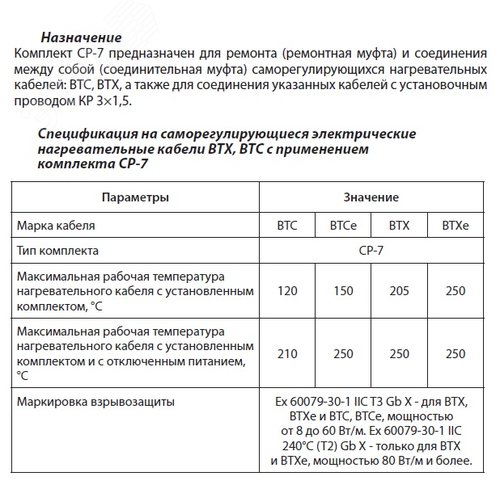 Назначение

Комплект СР-7 предназначен для ремонта (ремонтная муфта) и соединения между собой (соединительная муфта) саморегулирующихся нагревательных кабелей: ВТС, ВТХ, а также для соединения указанных кабелей с установочным проводом КР 3×1,5.

Спецификация на саморегулирующиеся электрические нагревательные кабели ВТХ, ВТС с применением комплекта СР-7

| Параметры | Значение | | | |
|---|---|---|---|---|
| Марка кабеля | ВТС | ВТСе | ВТХ | ВТХе |
| Тип комплекта | СР-7 | | | |
| Максимальная рабочая температура нагревательного кабеля с установленным комплектом, °С | 120 | 150 | 205 | 250 |
| Максимальная рабочая температура нагревательного кабеля с установленным комплектом и с отключенным питанием, °С | 210 | 250 | 250 | 250 |
| Маркировка взрывозащиты | Ex 60079-30-1 IIC T3 Gb X - для ВТХ, ВТХе и ВТС, ВТСе, мощностью от 8 до 60 Вт/м. Ex 60079-30-1 IIC 240°C (T2) Gb X - только для ВТХ и ВТХе, мощностью 80 Вт/м и более. | | | |